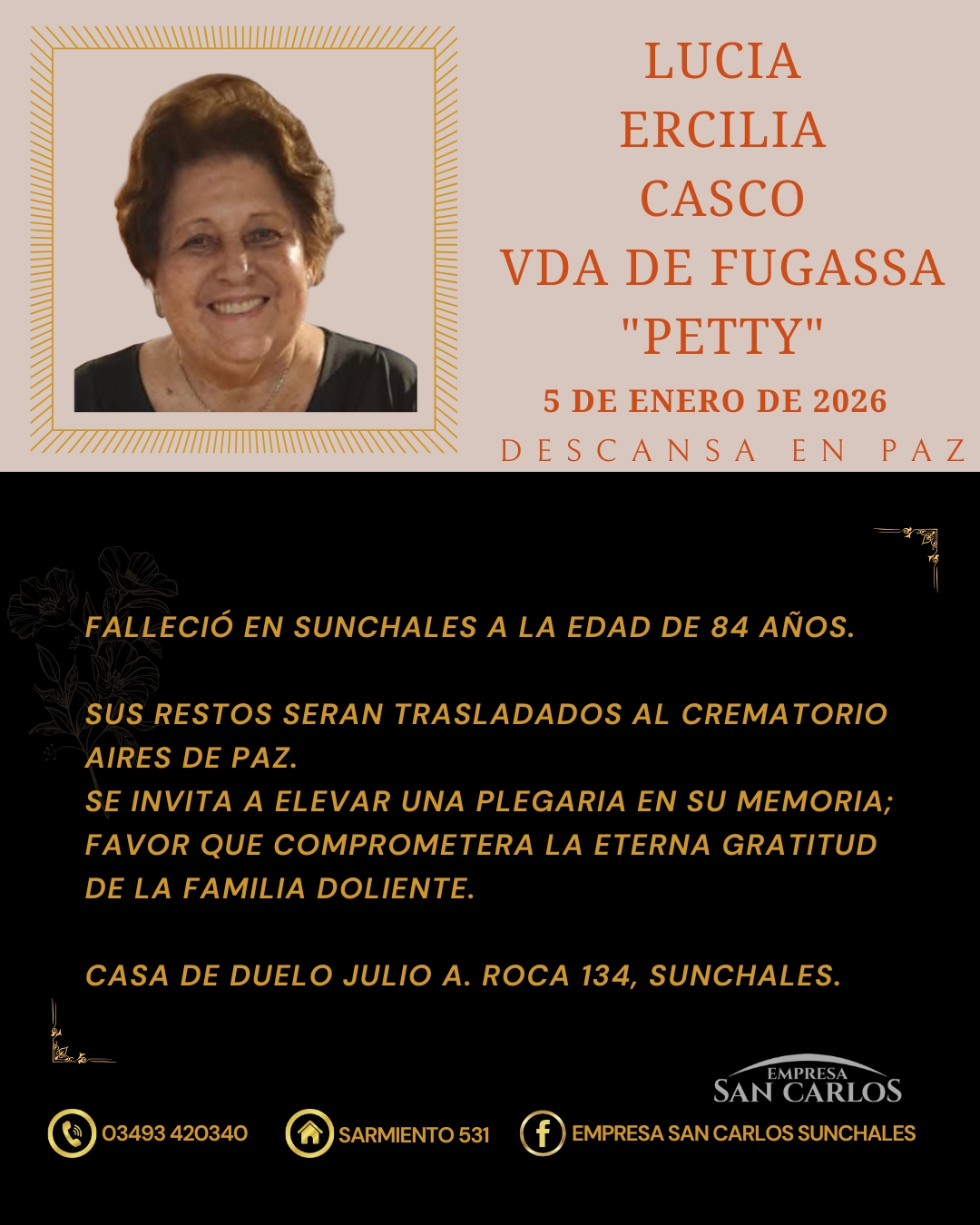 LUCIA
ERCILIA
CASCO
VDA DE FUGASSA
"PETTY"

5 DE ENERO DE 2026

DESCANSA EN PAZ

FALLECIÓ EN SUNCHALES A LA EDAD DE 84 AÑOS.

SUS RESTOS SERAN TRASLADADOS AL CREMATORIO AIRES DE PAZ.
SE INVITA A ELEVAR UNA PLEGARIA EN SU MEMORIA; FAVOR QUE COMPROMETERA LA ETERNA GRATITUD DE LA FAMILIA DOLIENTE.

CASA DE DUELO JULIO A. ROCA 134, SUNCHALES.

EMPRESA
SAN CARLOS

03493 420340
SARMIENTO 531
EMPRESA SAN CARLOS SUNCHALES